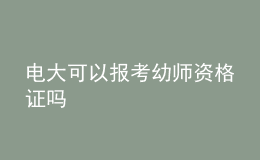 电大可以报考幼师资格证吗